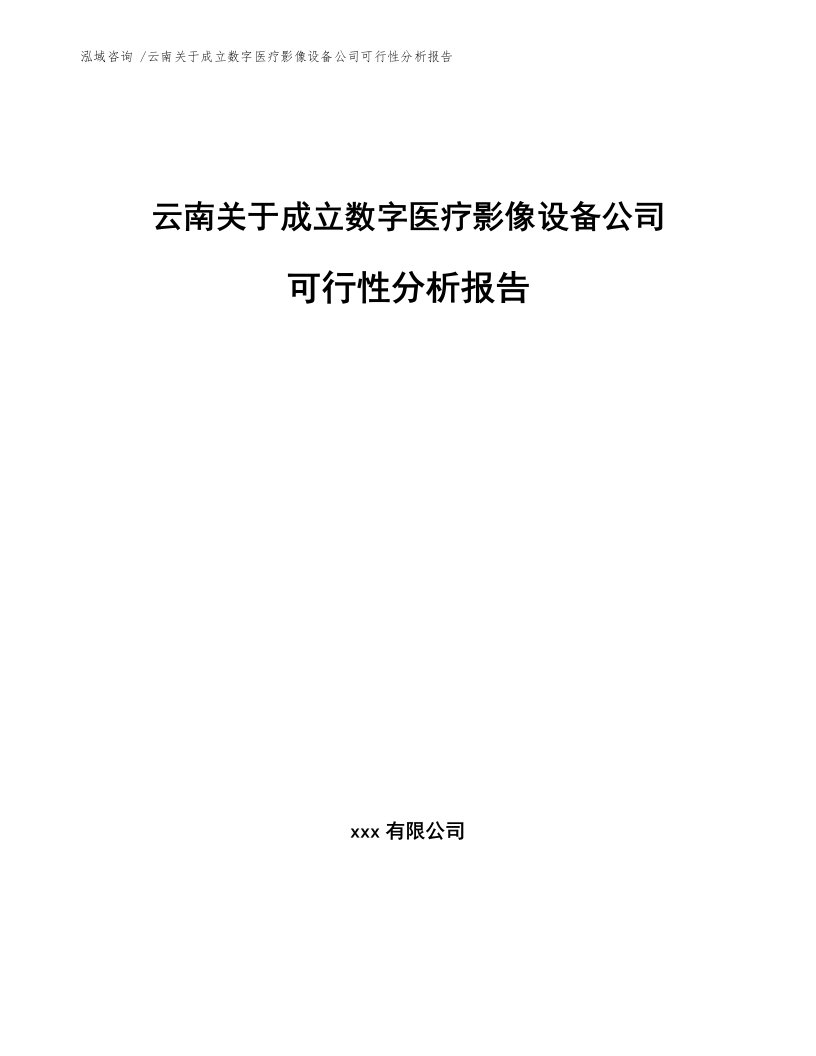 泓域咨询 /云南关于成立数字医疗影像设备公司可行性分析报告

云南关于成立数字医疗影像设备公司

可行性分析报告

xxx 有限公司